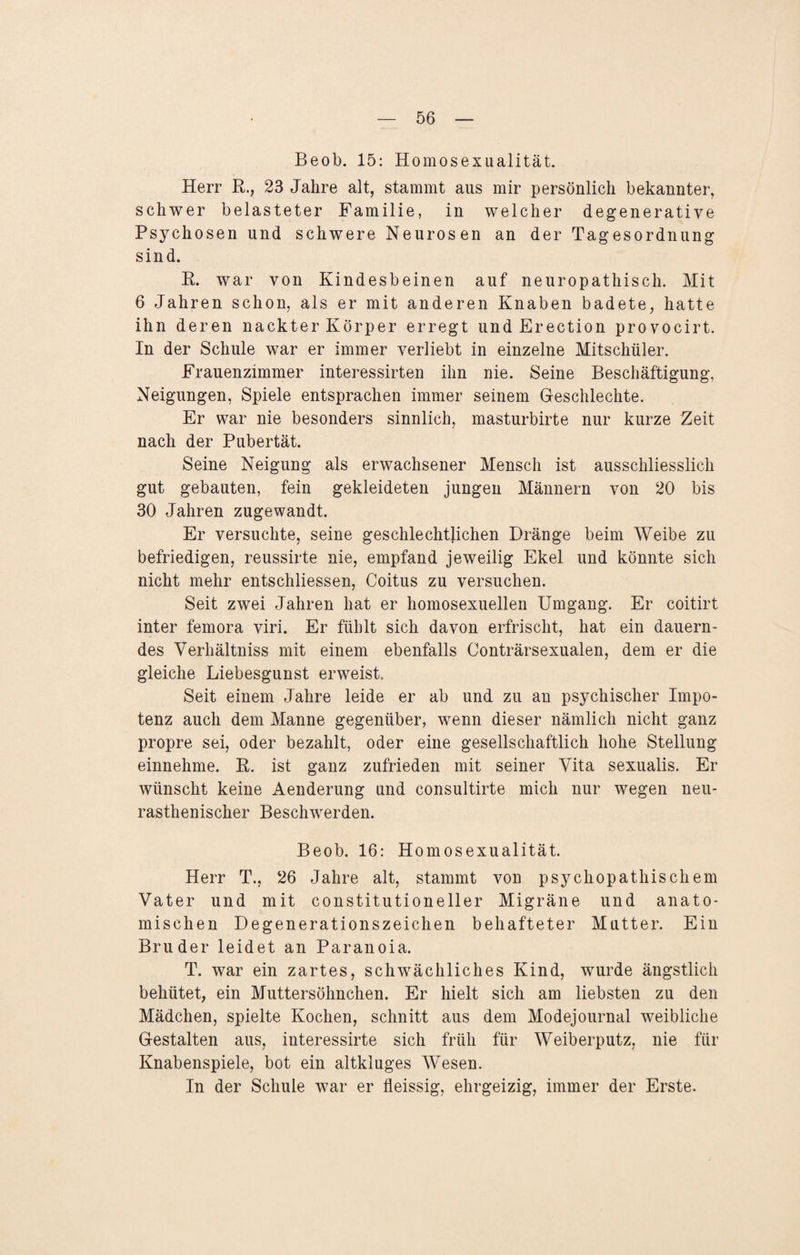 — 56 —

Beob. 15: Homosexualität.

Herr R., 23 Jahre alt, stammt aus mir persönlich bekannter, schwer belasteter Familie, in welcher degenerative Psychosen und schwere Neurosen an der Tagesordnung sind.

R. war von Kindesbeinen auf neuropathisch. Mit 6 Jahren schon, als er mit anderen Knaben badete, hatte ihn deren nackter Körper erregt und Erection provocirt. In der Schule war er immer verliebt in einzelne Mitschüler.

Frauenzimmer interessirten ihn nie. Seine Beschäftigung, Neigungen, Spiele entsprachen immer seinem Geschlechte.

Er war nie besonders sinnlich, masturbirte nur kurze Zeit nach der Pubertät.

Seine Neigung als erwachsener Mensch ist ausschliesslich gut gebauten, fein gekleideten jungen Männern von 20 bis 30 Jahren zugewandt.

Er versuchte, seine geschlechtlichen Dränge beim Weibe zu befriedigen, reussirte nie, empfand jeweilig Ekel und könnte sich nicht mehr entschliessen, Coitus zu versuchen.

Seit zwei Jahren hat er homosexuellen Umgang. Er coitirt inter femora viri. Er fühlt sich davon erfrischt, hat ein dauerndes Verhältniss mit einem ebenfalls Conträrsexualen, dem er die gleiche Liebesgunst erweist.

Seit einem Jahre leide er ab und zu an psychischer Impotenz auch dem Manne gegenüber, wenn dieser nämlich nicht ganz propre sei, oder bezahlt, oder eine gesellschaftlich hohe Stellung einnehme. R. ist ganz zufrieden mit seiner Vita sexualis. Er wünscht keine Aenderung und consultirte mich nur wegen neurasthenischer Beschwerden.

Beob. 16: Homosexualität.

Herr T., 26 Jahre alt, stammt von psychopathischem Vater und mit constitutioneller Migräne und anatomischen Degenerationszeichen behafteter Mutter. Ein Bruder leidet an Paranoia.

T. war ein zartes, schwächliches Kind, wurde ängstlich behütet, ein Muttersöhnchen. Er hielt sich am liebsten zu den Mädchen, spielte Kochen, schnitt aus dem Modejournal weibliche Gestalten aus, interessirte sich früh für Weiberputz, nie für Knabenspiele, bot ein altkluges Wesen.

In der Schule war er fleissig, ehrgeizig, immer der Erste.